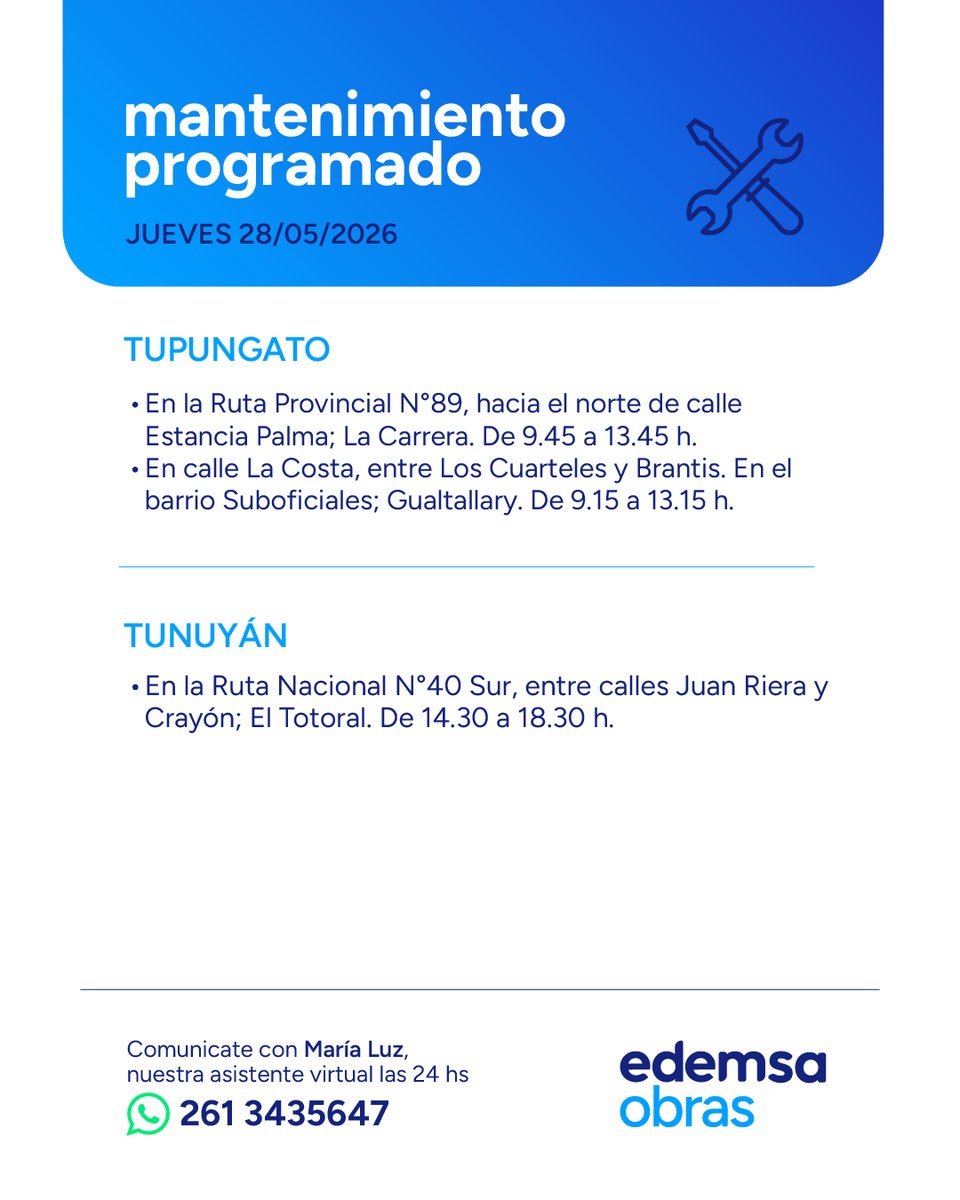 mantenimiento programado

JUEVES 28/05/2026

TUPUNGATO

• En la Ruta Provincial N°89, hacia el norte de calle Estancia Palma; La Carrera. De 9.45 a 13.45 h.
• En calle La Costa, entre Los Cuarteles y Brantis. En el barrio Suboficiales; Gualtallary. De 9.15 a 13.15 h.

TUNUYÁN

• En la Ruta Nacional N°40 Sur, entre calles Juan Riera y Crayón; El Totoral. De 14.30 a 18.30 h.

Comunicate con María Luz, nuestra asistente virtual las 24 hs

261 3435647

edemsa
obras